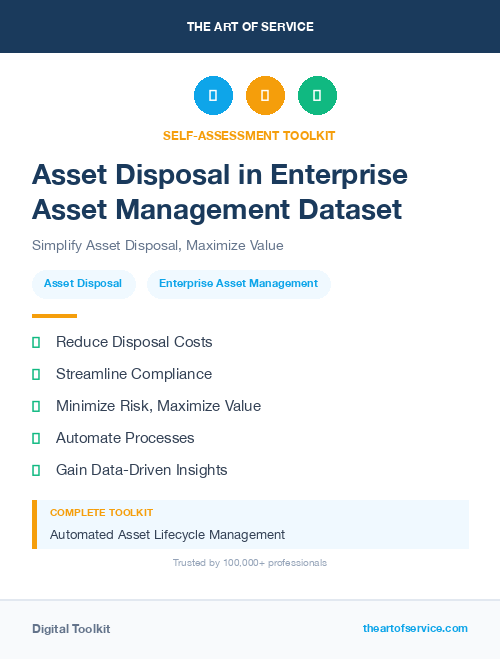 THE ART OF SERVICE

SELF-ASSESSMENT TOOLKIT

Asset Disposal in Enterprise Asset Management Dataset

Simplify Asset Disposal, Maximize Value

Asset Disposal

Enterprise Asset Management

Reduce Disposal Costs

Streamline Compliance

Minimize Risk, Maximize Value

Automate Processes

Gain Data-Driven Insights

COMPLETE TOOLKIT

Automated Asset Lifecycle Management

Trusted by 100,000+ professionals

Digital Toolkit

theartofservice.com